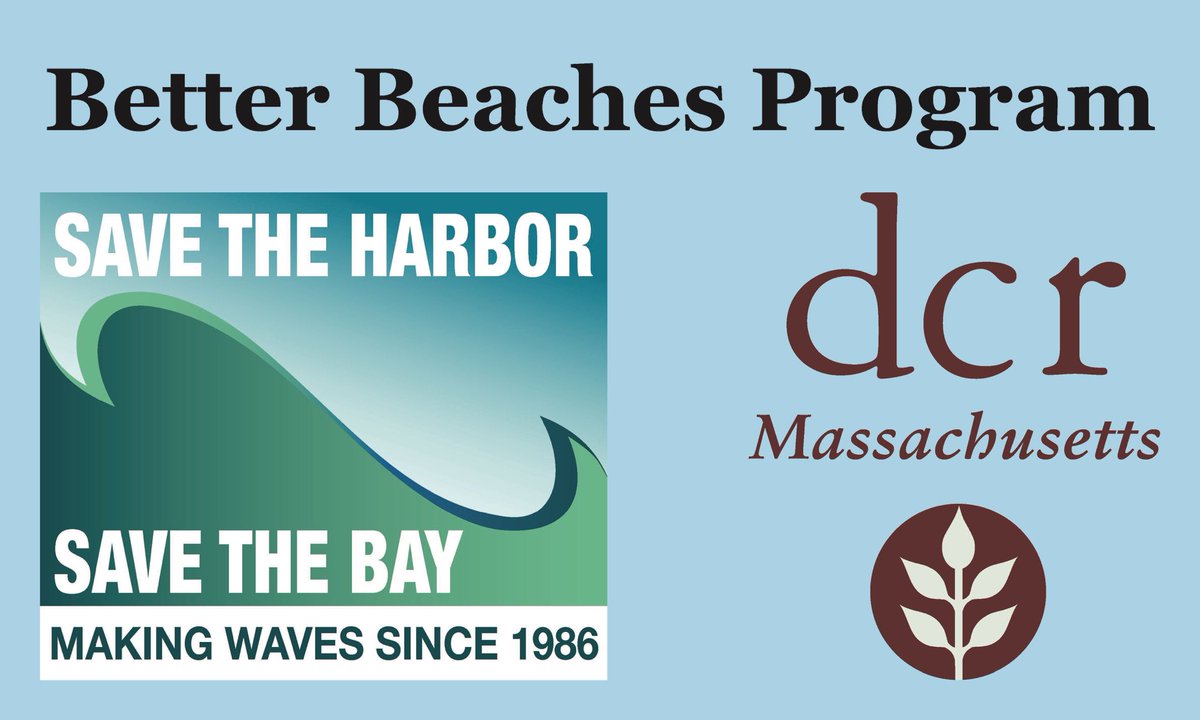 Better Beaches Program

SAVE THE HARBOR
SAVE THE BAY
MAKING WAVES SINCE 1986

dcr
Massachusetts